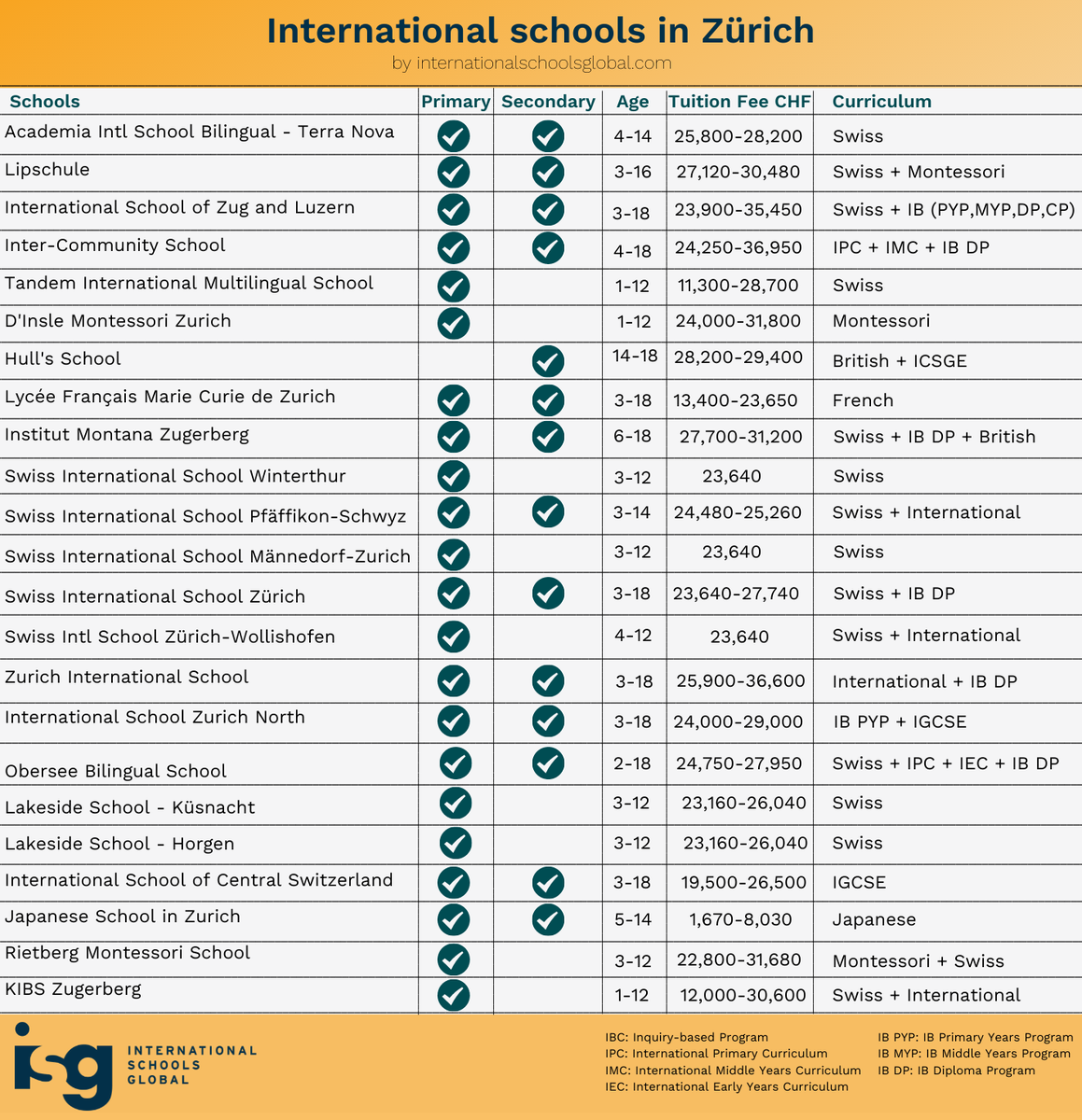 International schools in Zürich
by internationalschoolsglobal.com

| Schools | Primary | Secondary | Age | Tuition Fee CHF | Curriculum |
|---|---|---|---|---|---|
| Academia Intl School Bilingual - Terra Nova | ✓ | ✓ | 4-14 | 25,800-28,200 | Swiss |
| Lipschule | ✓ | ✓ | 3-16 | 27,120-30,480 | Swiss + Montessori |
| International School of Zug and Luzern | ✓ | ✓ | 3-18 | 23,900-35,450 | Swiss + IB (PYP,MYP,DP,CP) |
| Inter-Community School | ✓ | ✓ | 4-18 | 24,250-36,950 | IPC + IMC + IB DP |
| Tandem International Multilingual School | ✓ | | 1-12 | 11,300-28,700 | Swiss |
| D'Insle Montessori Zurich | ✓ | | 1-12 | 24,000-31,800 | Montessori |
| Hull's School | | ✓ | 14-18 | 28,200-29,400 | British + ICSGE |
| Lycée Français Marie Curie de Zurich | ✓ | ✓ | 3-18 | 13,400-23,650 | French |
| Institut Montana Zugerberg | ✓ | ✓ | 6-18 | 27,700-31,200 | Swiss + IB DP + British |
| Swiss International School Winterthur | ✓ | | 3-12 | 23,640 | Swiss |
| Swiss International School Pfäffikon-Schwyz | ✓ | ✓ | 3-14 | 24,480-25,260 | Swiss + International |
| Swiss International School Männedorf-Zurich | ✓ | | 3-12 | 23,640 | Swiss |
| Swiss International School Zürich | ✓ | ✓ | 3-18 | 23,640-27,740 | Swiss + IB DP |
| Swiss Intl School Zürich-Wollishofen | ✓ | | 4-12 | 23,640 | Swiss + International |
| Zurich International School | ✓ | ✓ | 3-18 | 25,900-36,600 | International + IB DP |
| International School Zurich North | ✓ | ✓ | 3-18 | 24,000-29,000 | IB PYP + IGCSE |
| Obersee Bilingual School | ✓ | ✓ | 2-18 | 24,750-27,950 | Swiss + IPC + IEC + IB DP |
| Lakeside School - Küsnacht | ✓ | | 3-12 | 23,160-26,040 | Swiss |
| Lakeside School - Horgen | ✓ | | 3-12 | 23,160-26,040 | Swiss |
| International School of Central Switzerland | ✓ | ✓ | 3-18 | 19,500-26,500 | IGCSE |
| Japanese School in Zurich | ✓ | ✓ | 5-14 | 1,670-8,030 | Japanese |
| Rietberg Montessori School | ✓ | | 3-12 | 22,800-31,680 | Montessori + Swiss |
| KIBS Zugerberg | ✓ | | 1-12 | 12,000-30,600 | Swiss + International |

isg INTERNATIONAL SCHOOLS GLOBAL

IBC: Inquiry-based Program
IPC: International Primary Curriculum
IMC: International Middle Years Curriculum
IEC: International Early Years Curriculum

IB PYP: IB Primary Years Program
IB MYP: IB Middle Years Program
IB DP: IB Diploma Program